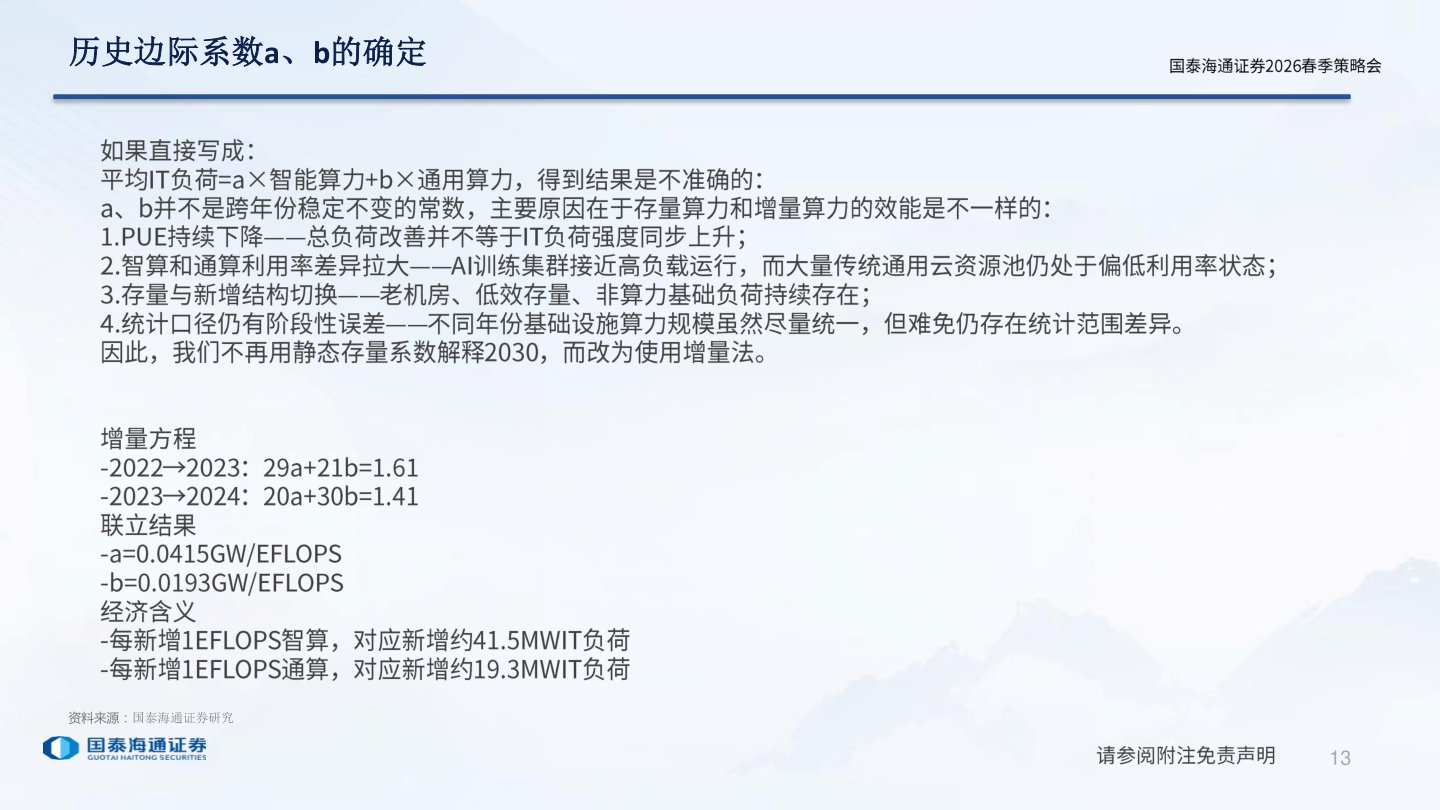 历史边际系数a、b的确定

国泰海通证券2026春季策略会

如果直接写成：
平均IT负荷=a×智能算力+b×通用算力，得到结果是不准确的：
a、b并不是跨年份稳定不变的常数，主要原因在于存量算力和增量算力的效能是不一样的：
1.PUE持续下降——总负荷改善并不等于IT负荷强度同步上升；
2.智算和通算利用率差异拉大——AI训练集群接近高负载运行，而大量传统通用云资源池仍处于偏低利用率状态；
3.存量与新增结构切换——老机房、低效存量、非算力基础负荷持续存在；
4.统计口径仍有阶段性误差——不同年份基础设施算力规模虽然尽量统一，但难免仍存在统计范围差异。
因此，我们不再用静态存量系数解释2030，而改为使用增量法。

增量方程
-2022→2023：29a+21b=1.61
-2023→2024：20a+30b=1.41
联立结果
-a=0.0415GW/EFLOPS
-b=0.0193GW/EFLOPS
经济含义
-每新增1EFLOPS智算，对应新增约41.5MWIT负荷
-每新增1EFLOPS通算，对应新增约19.3MWIT负荷

资料来源：国泰海通证券研究

国泰海通证券
GUOTAI HAITONG SECURITIES

请参阅附注免责声明

13